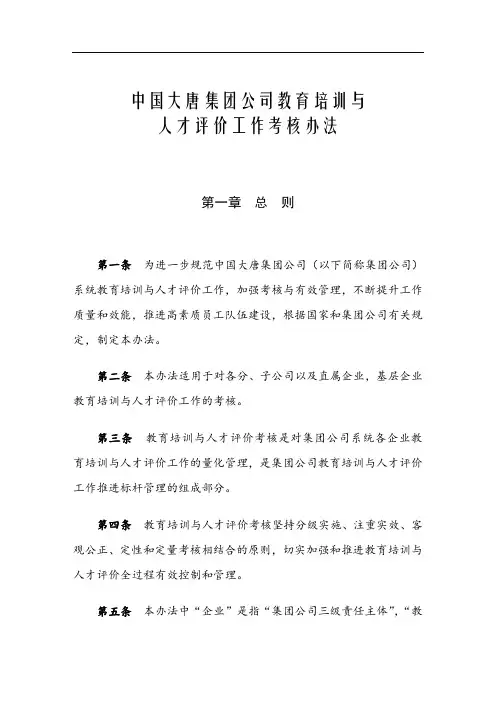 中国大唐集团公司教育培训与
人才评价工作考核办法

第一章　总　则

第一条　为进一步规范中国大唐集团公司（以下简称集团公司）系统教育培训与人才评价工作，加强考核与有效管理，不断提升工作质量和效能，推进高素质员工队伍建设，根据国家和集团公司有关规定，制定本办法。

第二条　本办法适用于对各分、子公司以及直属企业，基层企业教育培训与人才评价工作的考核。

第三条　教育培训与人才评价考核是对集团公司系统各企业教育培训与人才评价工作的量化管理，是集团公司教育培训与人才评价工作推进标杆管理的组成部分。

第四条　教育培训与人才评价考核坚持分级实施、注重实效、客观公正、定性和定量考核相结合的原则，切实加强和推进教育培训与人才评价全过程有效控制和管理。

第五条　本办法中“企业”是指“集团公司三级责任主体”，“教